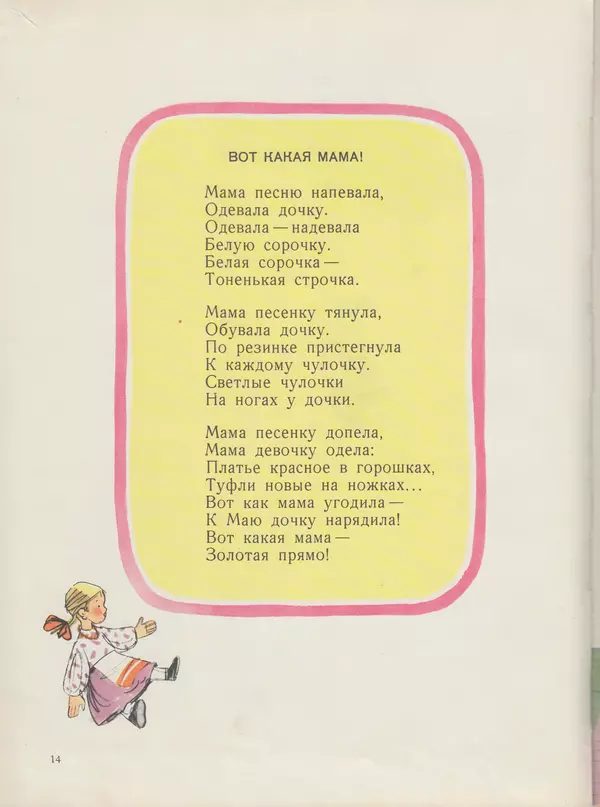 ВОТ КАКАЯ МАМА!

Мама песню напевала,
Одевала дочку.
Одевала — надевала
Белую сорочку.
Белая сорочка —
Тоненькая строчка.

Мама песенку тянула,
Обувала дочку.
По резинке пристегнула
К каждому чулочку.
Светлые чулочки
На ногах у дочки.

Мама песенку допела,
Мама девочку одела:
Платье красное в горошках,
Туфли новые на ножках...
Вот как мама угодила —
К Маю дочку нарядила!
Вот какая мама —
Золотая прямо!

14